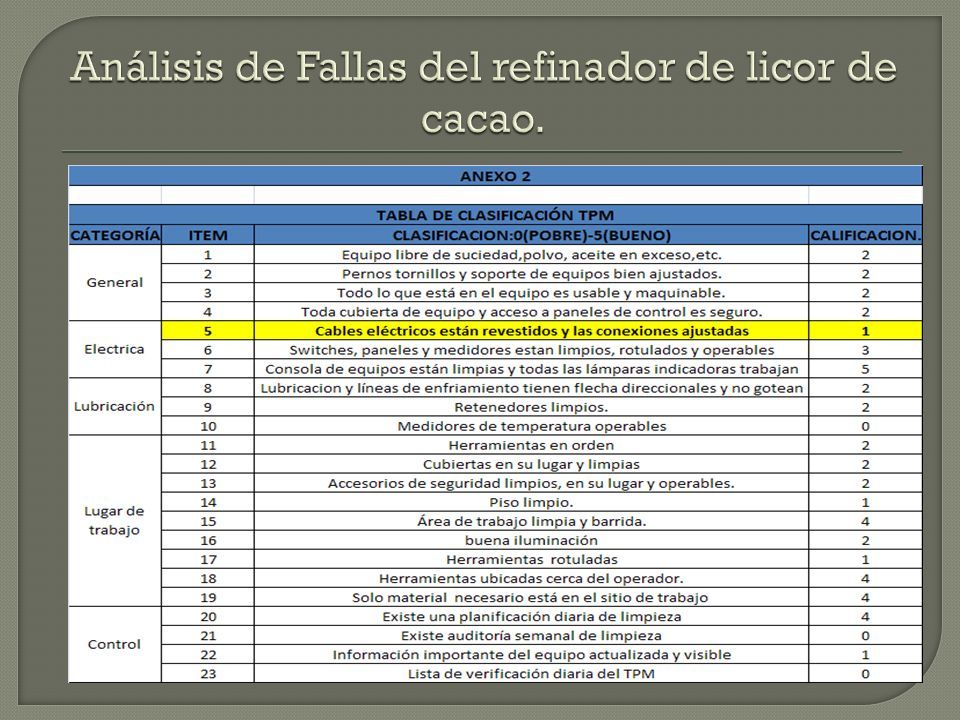 Análisis de Fallas del refinador de licor de cacao.

ANEXO 2

TABLA DE CLASIFICACIÓN TPM

| CATEGORÍA | ITEM | CLASIFICACION:0(POBRE)-5(BUENO) | CALIFICACION. |
|---|---|---|---|
| General | 1 | Equipo libre de suciedad,polvo, aceite en exceso,etc. | 2 |
| | 2 | Pernos tornillos y soporte de equipos bien ajustados. | 2 |
| | 3 | Todo lo que está en el equipo es usable y maquinable. | 2 |
| | 4 | Toda cubierta de equipo y acceso a paneles de control es seguro. | 2 |
| Electrica | 5 | Cables eléctricos están revestidos y las conexiones ajustadas | 1 |
| | 6 | Switches, paneles y medidores estan limpios, rotulados y operables | 3 |
| | 7 | Consola de equipos están limpias y todas las lámparas indicadoras trabajan | 5 |
| Lubricación | 8 | Lubricacion y líneas de enfriamiento tienen flecha direccionales y no gotean | 2 |
| | 9 | Retenedores limpios. | 2 |
| | 10 | Medidores de temperatura operables | 0 |
| Lugar de trabajo | 11 | Herramientas en orden | 2 |
| | 12 | Cubiertas en su lugar y limpias | 2 |
| | 13 | Accesorios de seguridad limpios, en su lugar y operables. | 2 |
| | 14 | Piso limpio. | 1 |
| | 15 | Área de trabajo limpia y barrida. | 4 |
| | 16 | buena iluminación | 2 |
| | 17 | Herramientas rotuladas | 1 |
| | 18 | Herramientas ubicadas cerca del operador. | 4 |
| | 19 | Solo material necesario está en el sitio de trabajo | 4 |
| Control | 20 | Existe una planificación diaria de limpieza | 4 |
| | 21 | Existe auditoría semanal de limpieza | 0 |
| | 22 | Información importante del equipo actualizada y visible | 1 |
| | 23 | Lista de verificación diaria del TPM | 0 |